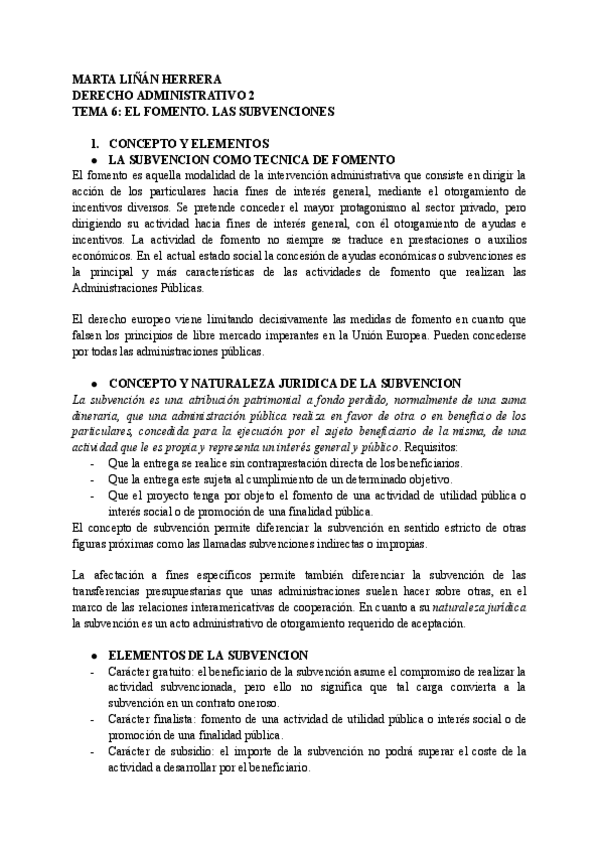 MARTA LIÑÁN HERRERA
DERECHO ADMINISTRATIVO 2
TEMA 6: EL FOMENTO. LAS SUBVENCIONES

1. CONCEPTO Y ELEMENTOS
● LA SUBVENCION COMO TECNICA DE FOMENTO
El fomento es aquella modalidad de la intervención administrativa que consiste en dirigir la acción de los particulares hacia fines de interés general, mediante el otorgamiento de incentivos diversos. Se pretende conceder el mayor protagonismo al sector privado, pero dirigiendo su actividad hacia fines de interés general, con el otorgamiento de ayudas e incentivos. La actividad de fomento no siempre se traduce en prestaciones o auxilios económicos. En el actual estado social la concesión de ayudas económicas o subvenciones es la principal y más características de las actividades de fomento que realizan las Administraciones Públicas.

El derecho europeo viene limitando decisivamente las medidas de fomento en cuanto que falsen los principios de libre mercado imperantes en la Unión Europea. Pueden concederse por todas las administraciones públicas.

● CONCEPTO Y NATURALEZA JURIDICA DE LA SUBVENCION
La subvención es una atribución patrimonial a fondo perdido, normalmente de una suma dineraria, que una administración pública realiza en favor de otra o en beneficio de los particulares, concedida para la ejecución por el sujeto beneficiario de la misma, de una actividad que le es propia y representa un interés general y público. Requisitos:
- Que la entrega se realice sin contraprestación directa de los beneficiarios.
- Que la entrega este sujeta al cumplimiento de un determinado objetivo.
- Que el proyecto tenga por objeto el fomento de una actividad de utilidad pública o interés social o de promoción de una finalidad pública.
El concepto de subvención permite diferenciar la subvención en sentido estricto de otras figuras próximas como las llamadas subvenciones indirectas o impropias.

La afectación a fines específicos permite también diferenciar la subvención de las transferencias presupuestarias que unas administraciones suelen hacer sobre otras, en el marco de las relaciones interamericativas de cooperación. En cuanto a su naturaleza jurídica la subvención es un acto administrativo de otorgamiento requerido de aceptación.

● ELEMENTOS DE LA SUBVENCION
- Carácter gratuito: el beneficiario de la subvención asume el compromiso de realizar la actividad subvencionada, pero ello no significa que tal carga convierta a la subvención en un contrato oneroso.
- Carácter finalista: fomento de una actividad de utilidad pública o interés social o de promoción de una finalidad pública.
- Carácter de subsidio: el importe de la subvención no podrá superar el coste de la actividad a desarrollar por el beneficiario.